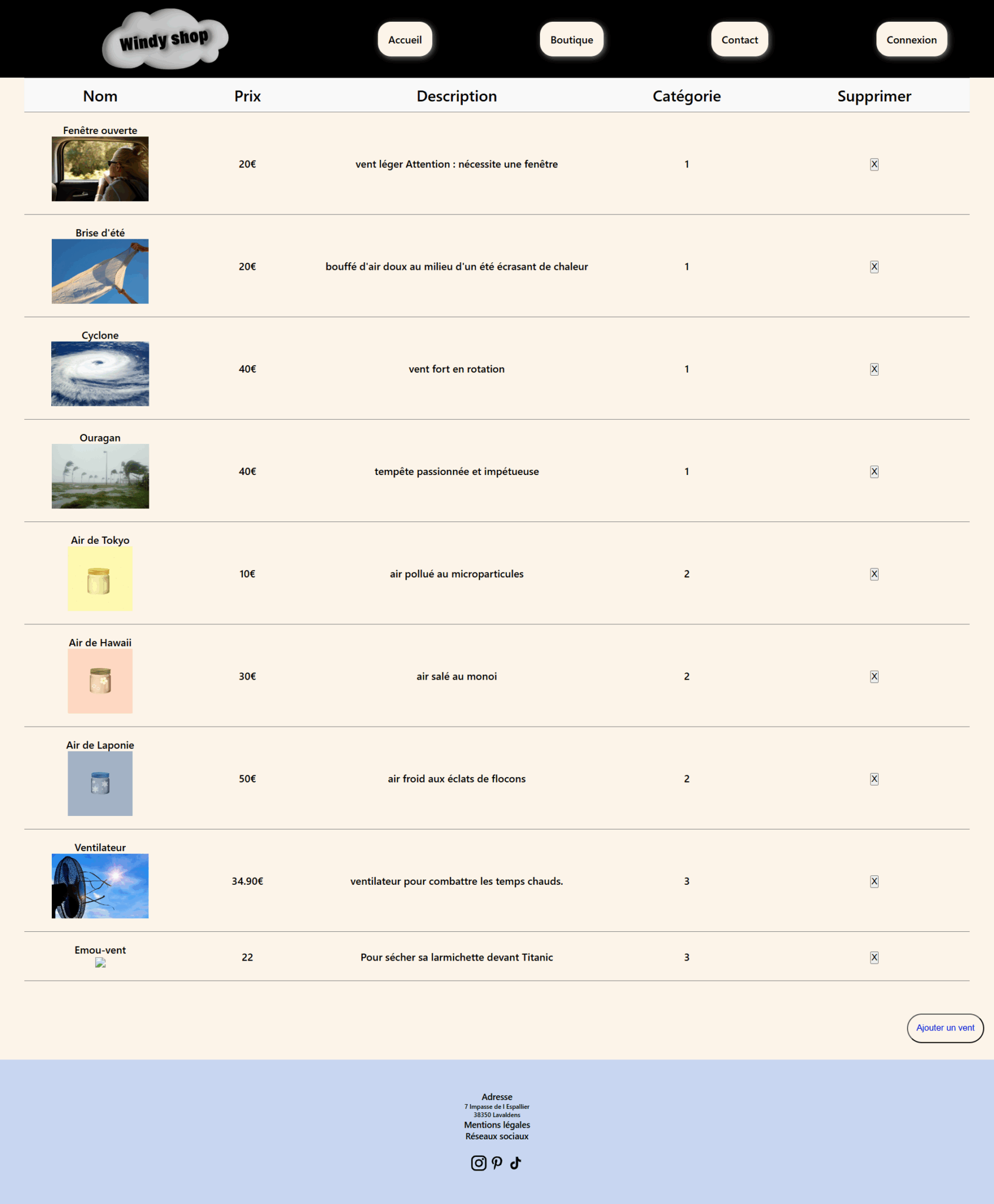 Windy shop

Accueil Boutique Contact Connexion

| Nom | Prix | Description | Catégorie | Supprimer |
|---|---|---|---|---|
| Fenêtre ouverte | 20€ | vent léger Attention : nécessite une fenêtre | 1 | X |
| Brise d'été | 20€ | bouffé d'air doux au milieu d'un été écrasant de chaleur | 1 | X |
| Cyclone | 40€ | vent fort en rotation | 1 | X |
| Ouragan | 40€ | tempête passionnée et impétueuse | 1 | X |
| Air de Tokyo | 10€ | air pollué au microparticules | 2 | X |
| Air de Hawaii | 30€ | air salé au monoi | 2 | X |
| Air de Laponie | 50€ | air froid aux éclats de flocons | 2 | X |
| Ventilateur | 34.90€ | ventilateur pour combattre les temps chauds. | 3 | X |
| Emou-vent | 22 | Pour sécher sa larmichette devant Titanic | 3 | X |

Ajouter un vent

Adresse
7 Impasse de l Espallier
38350 Lavaldens
Mentions légales
Réseaux sociaux